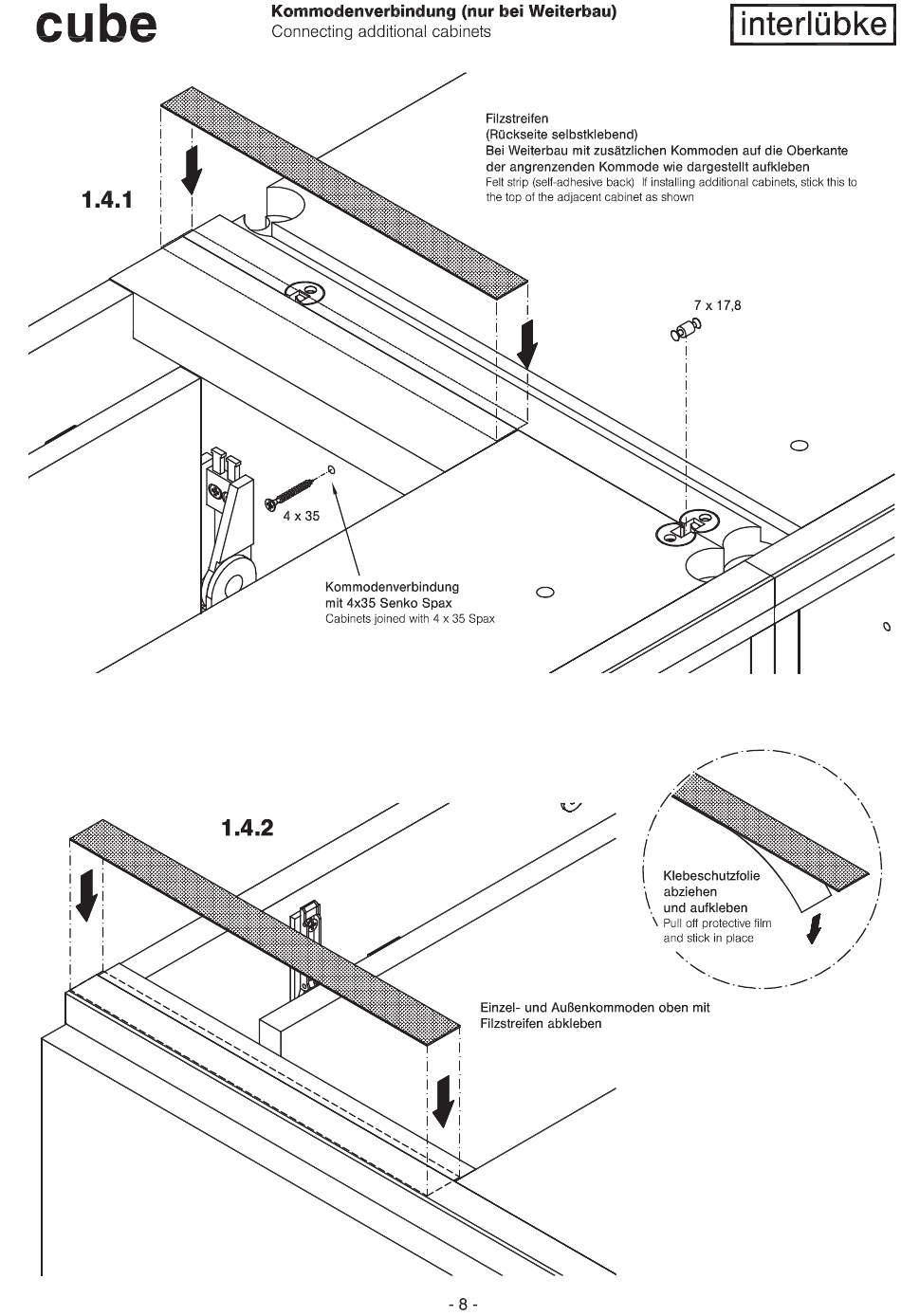 cube

Kommodenverbindung (nur bei Weiterbau)
Connecting additional cabinets

interlübke

1.4.1

Filzstreifen
(Rückseite selbstklebend)
Bei Weiterbau mit zusätzlichen Kommoden auf die Oberkante der angrenzenden Kommode wie dargestellt aufkleben
Felt strip (self-adhesive back) If installing additional cabinets, stick this to the top of the adjacent cabinet as shown

7 x 17,8

4 x 35

Kommodenverbindung
mit 4x35 Senko Spax
Cabinets joined with 4 x 35 Spax

1.4.2

Klebeschutzfolie
abziehen
und aufkleben
Pull off protective film
and stick in place

Einzel- und Außenkommoden oben mit Filzstreifen abkleben

- 8 -